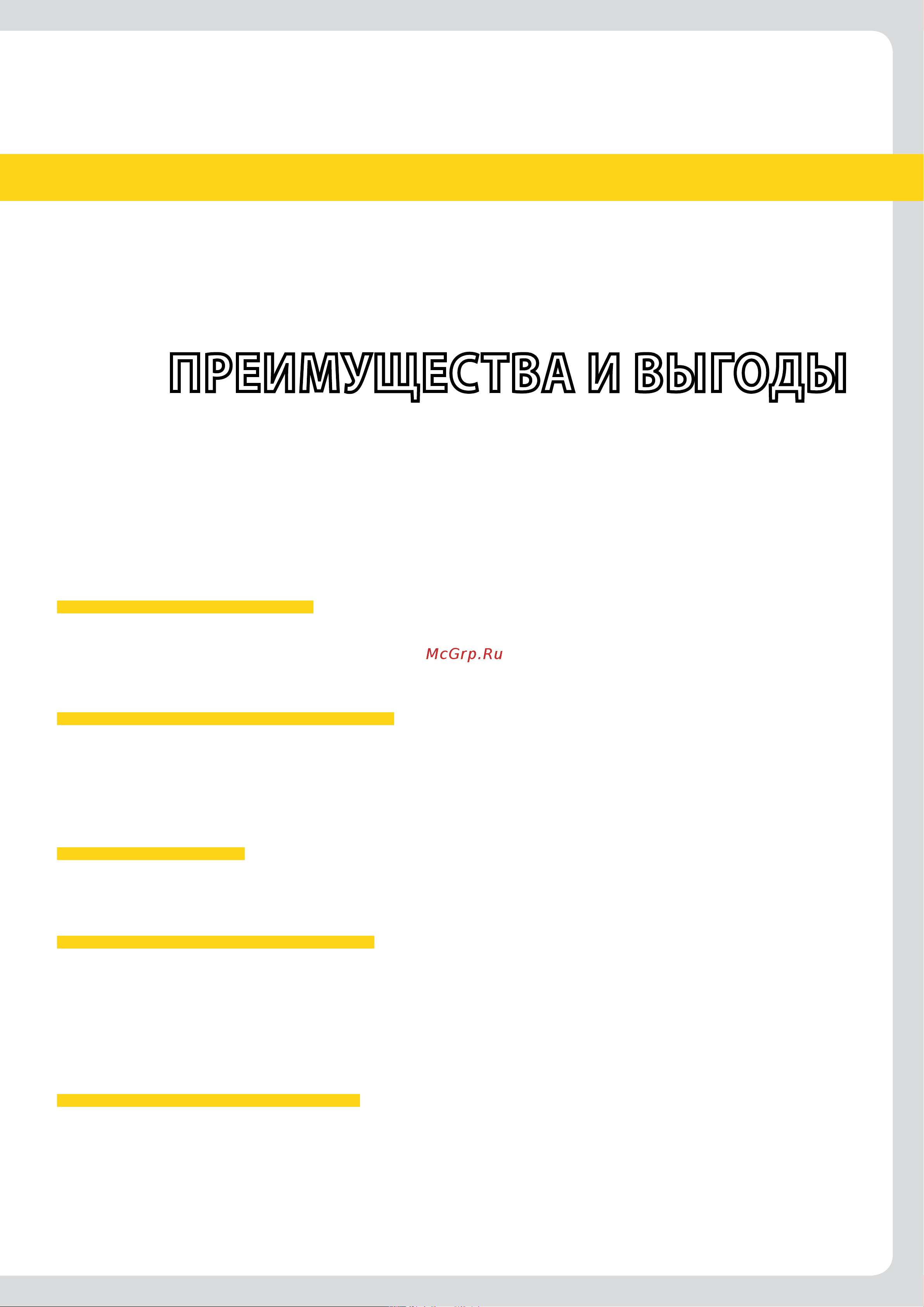 ПРЕИМУЩЕСТВА И ВЫГОДЫ

McGrp.Ru